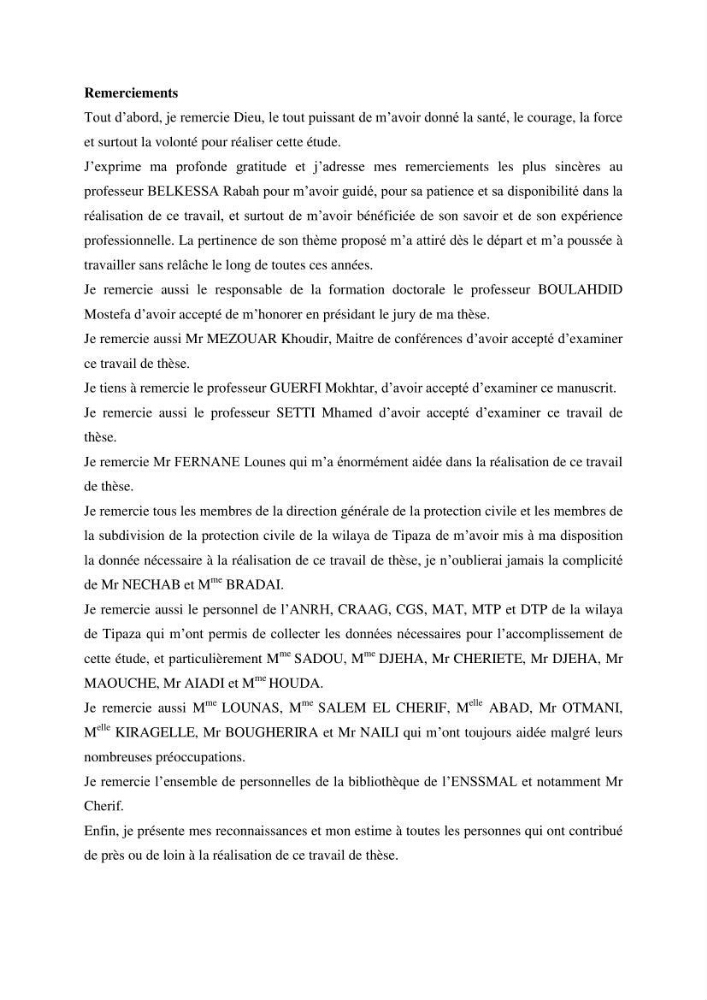 Remerciements

Tout d'abord, je remercie Dieu, le tout puissant de m'avoir donné la santé, le courage, la force et surtout la volonté pour réaliser cette étude.

J'exprime ma profonde gratitude et j'adresse mes remerciements les plus sincères au professeur BELKESSA Rabah pour m'avoir guidé, pour sa patience et sa disponibilité dans la réalisation de ce travail, et surtout de m'avoir bénéficiée de son savoir et de son expérience professionnelle. La pertinence de son thème proposé m'a attiré dès le départ et m'a poussée à travailler sans relâche le long de toutes ces années.

Je remercie aussi le responsable de la formation doctorale le professeur BOULAHDID Mostefa d'avoir accepté de m'honorer en présidant le jury de ma thèse.

Je remercie aussi Mr MEZOUAR Khoudir, Maitre de conférences d'avoir accepté d'examiner ce travail de thèse.

Je tiens à remercie le professeur GUERFI Mokhtar, d'avoir accepté d'examiner ce manuscrit.

Je remercie aussi le professeur SETTI Mhamed d'avoir accepté d'examiner ce travail de thèse.

Je remercie Mr FERNANE Lounes qui m'a énormément aidée dans la réalisation de ce travail de thèse.

Je remercie tous les membres de la direction générale de la protection civile et les membres de la subdivision de la protection civile de la wilaya de Tipaza de m'avoir mis à ma disposition la donnée nécessaire à la réalisation de ce travail de thèse, je n'oublierai jamais la complicité de Mr NECHAB et M$^{me}$ BRADAI.

Je remercie aussi le personnel de l'ANRH, CRAAG, CGS, MAT, MTP et DTP de la wilaya de Tipaza qui m'ont permis de collecter les données nécessaires pour l'accomplissement de cette étude, et particulièrement M$^{me}$ SADOU, M$^{me}$ DJEHA, Mr CHERIETE, Mr DJEHA, Mr MAOUCHE, Mr AIADI et M$^{me}$ HOUDA.

Je remercie aussi M$^{me}$ LOUNAS, M$^{me}$ SALEM EL CHERIF, M$^{elle}$ ABAD, Mr OTMANI, M$^{elle}$ KIRAGELLE, Mr BOUGHERIRA et Mr NAILI qui m'ont toujours aidée malgré leurs nombreuses préoccupations.

Je remercie l'ensemble de personnelles de la bibliothèque de l'ENSSMAL et notamment Mr Cherif.

Enfin, je présente mes reconnaissances et mon estime à toutes les personnes qui ont contribué de près ou de loin à la réalisation de ce travail de thèse.